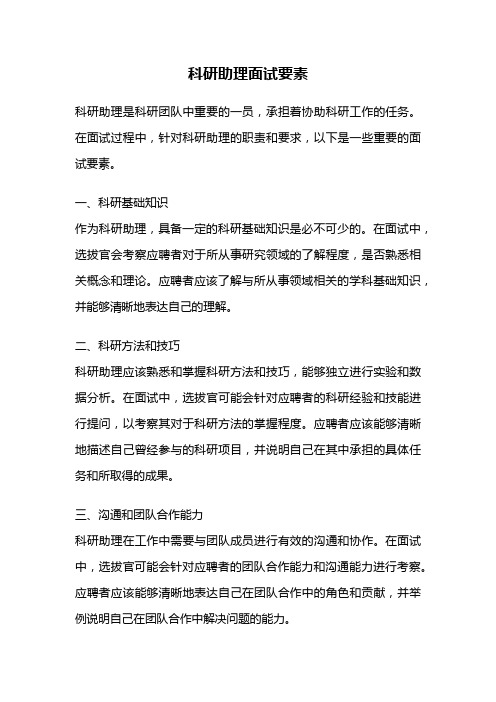 科研助理面试要素

科研助理是科研团队中重要的一员，承担着协助科研工作的任务。在面试过程中，针对科研助理的职责和要求，以下是一些重要的面试要素。

一、科研基础知识
作为科研助理，具备一定的科研基础知识是必不可少的。在面试中，选拔官会考察应聘者对于所从事研究领域的了解程度，是否熟悉相关概念和理论。应聘者应该了解与所从事领域相关的学科基础知识，并能够清晰地表达自己的理解。

二、科研方法和技巧
科研助理应该熟悉和掌握科研方法和技巧，能够独立进行实验和数据分析。在面试中，选拔官可能会针对应聘者的科研经验和技能进行提问，以考察其对于科研方法的掌握程度。应聘者应该能够清晰地描述自己曾经参与的科研项目，并说明自己在其中承担的具体任务和所取得的成果。

三、沟通和团队合作能力
科研助理在工作中需要与团队成员进行有效的沟通和协作。在面试中，选拔官可能会针对应聘者的团队合作能力和沟通能力进行考察。应聘者应该能够清晰地表达自己在团队合作中的角色和贡献，并举例说明自己在团队合作中解决问题的能力。